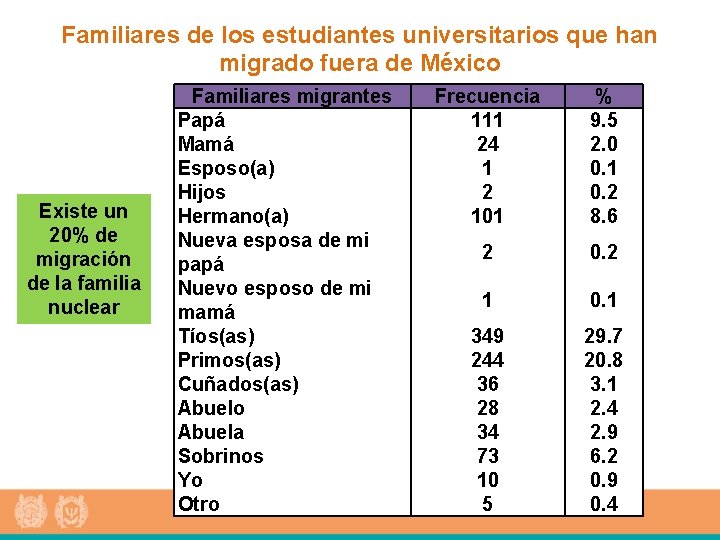 Familiares de los estudiantes universitarios que han migrado fuera de México

Existe un 20% de migración de la familia nuclear

| Familiares migrantes | Frecuencia | % |
|---|---|---|
| Papá | 111 | 9.5 |
| Mamá | 24 | 2.0 |
| Esposo(a) | 1 | 0.1 |
| Hijos | 2 | 0.2 |
| Hermano(a) | 101 | 8.6 |
| Nueva esposa de mi papá | 2 | 0.2 |
| Nuevo esposo de mi mamá | 1 | 0.1 |
| Tíos(as) | 349 | 29.7 |
| Primos(as) | 244 | 20.8 |
| Cuñados(as) | 36 | 3.1 |
| Abuelo | 28 | 2.4 |
| Abuela | 34 | 2.9 |
| Sobrinos | 73 | 6.2 |
| Yo | 10 | 0.9 |
| Otro | 5 | 0.4 |